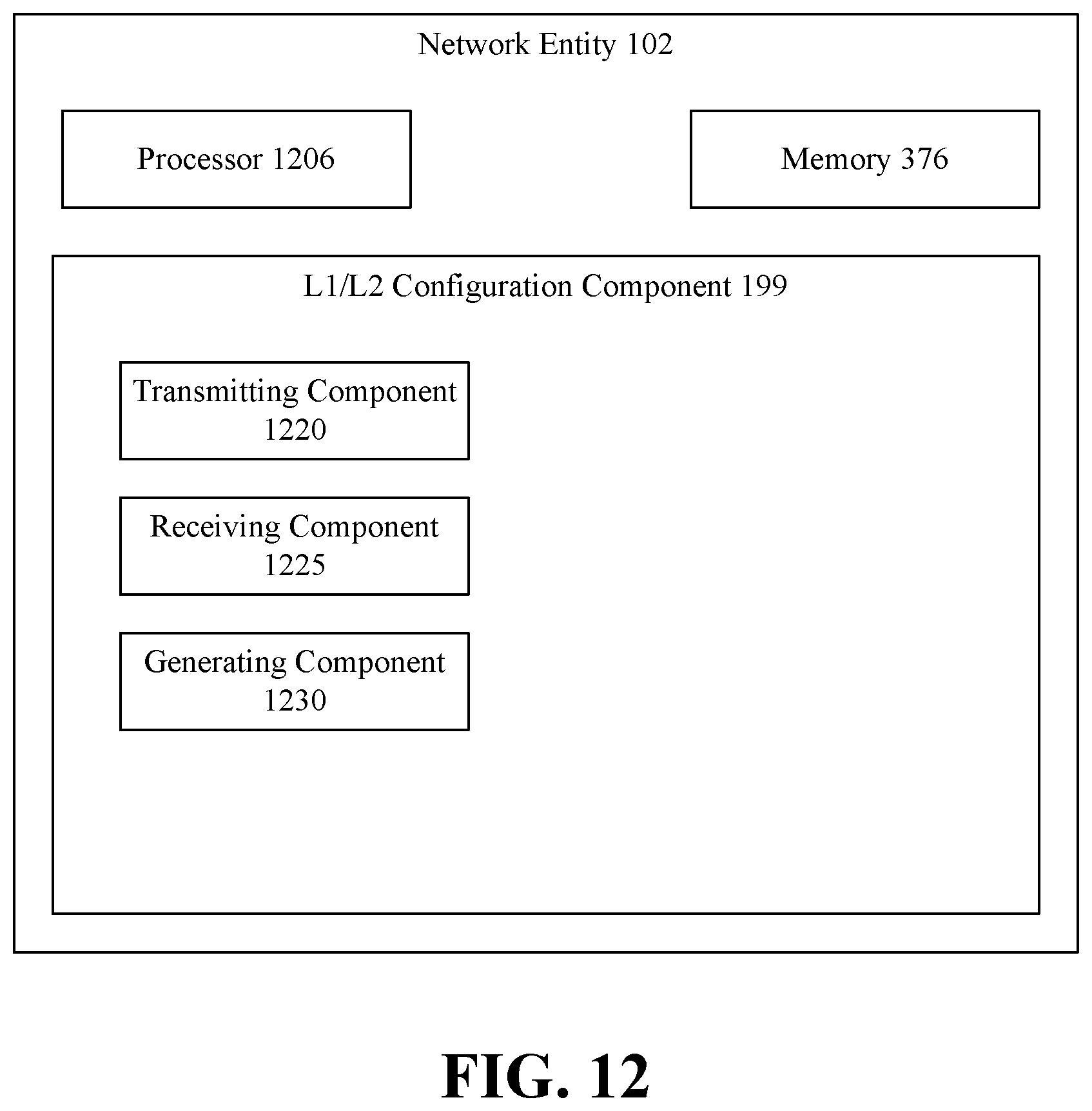 Network Entity 102

Processor 1206

Memory 376

L1/L2 Configuration Component 199

Transmitting Component 1220

Receiving Component 1225

Generating Component 1230

FIG. 12